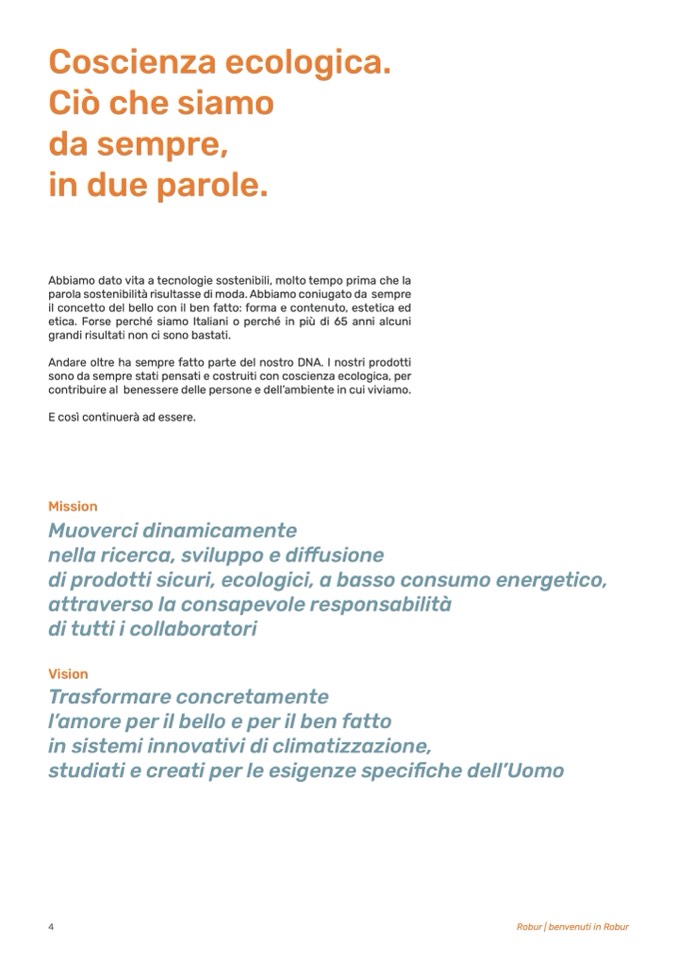 Coscienza ecologica.
Ciò che siamo
da sempre,
in due parole.

Abbiamo dato vita a tecnologie sostenibili, molto tempo prima che la parola sostenibilità risultasse di moda. Abbiamo coniugato da sempre il concetto del bello con il ben fatto: forma e contenuto, estetica ed etica. Forse perché siamo Italiani o perché in più di 65 anni alcuni grandi risultati non ci sono bastati.

Andare oltre ha sempre fatto parte del nostro DNA. I nostri prodotti sono da sempre stati pensati e costruiti con coscienza ecologica, per contribuire al benessere delle persone e dell'ambiente in cui viviamo.

E così continuerà ad essere.

Mission
Muoverci dinamicamente
nella ricerca, sviluppo e diffusione
di prodotti sicuri, ecologici, a basso consumo energetico,
attraverso la consapevole responsabilità
di tutti i collaboratori

Vision
Trasformare concretamente
l'amore per il bello e per il ben fatto
in sistemi innovativi di climatizzazione,
studiati e creati per le esigenze specifiche dell'Uomo

4

Robur | benvenuti in Robur